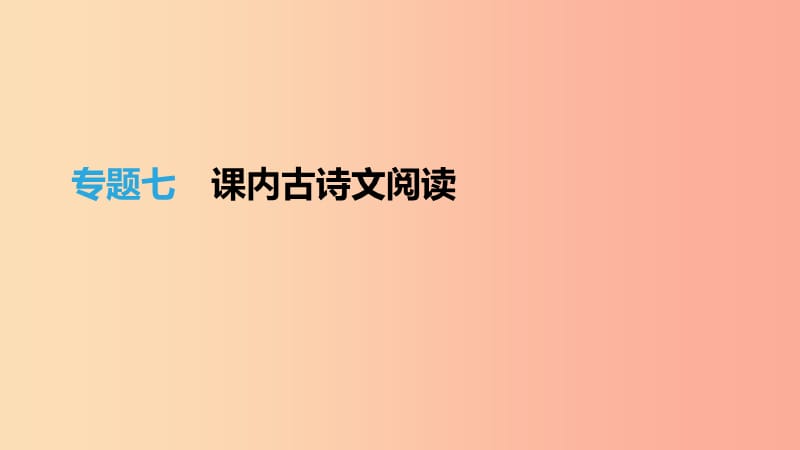 专题七　课内古诗文阅读